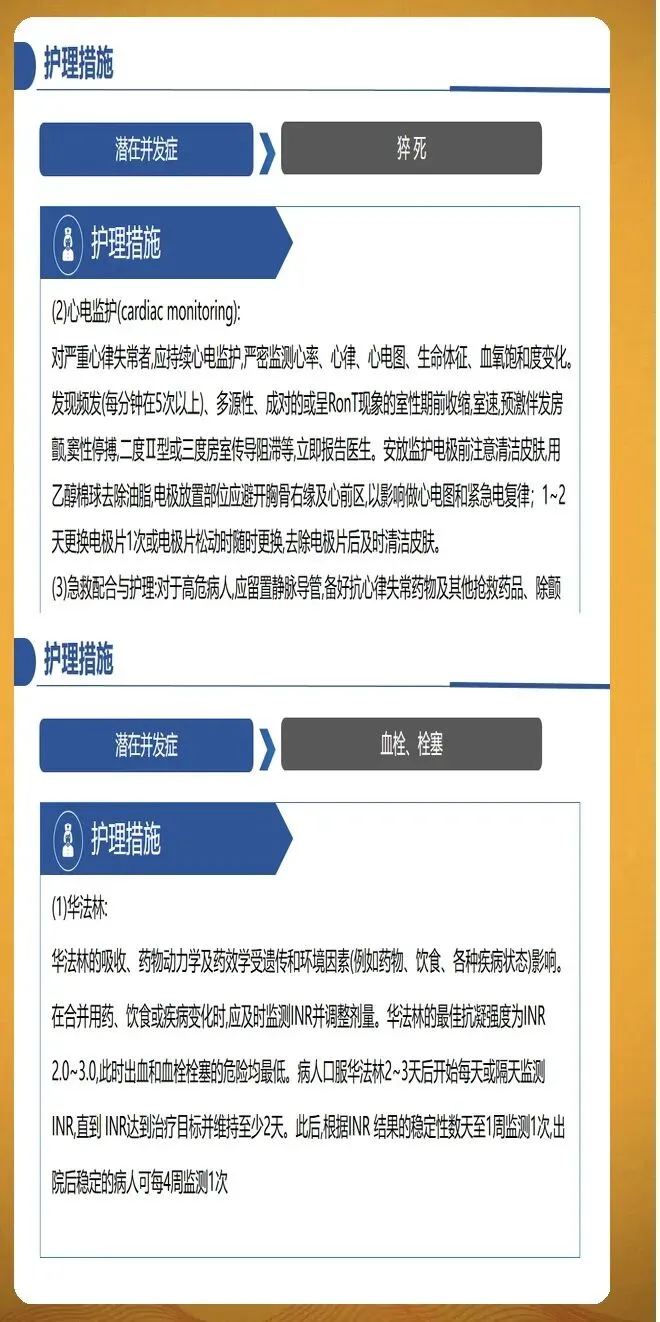 护理措施

潜在并发症

猝死

护理措施

(2)心电监护(cardiac monitoring):

对严重心律失常者,应持续心电监护,严密监测心率、心律、心电图、生命体征、血氧饱和度变化。发现频发(每分钟在5次以上)、多源性、成对的或呈RonT现象的室性期前收缩,室速,预激伴发房颤,窦性停搏,二度Ⅱ型或三度房室传导阻滞等,立即报告医生。安放监护电极前注意清洁皮肤,用乙醇棉球去除油脂,电极放置部位应避开胸骨右缘及心前区,以影响做心电图和紧急电复律;1~2天更换电极片1次或电极片松动时随时更换,去除电极片后及时清洁皮肤。

(3)急救配合与护理:对于高危病人,应留置静脉导管,备好抗心律失常药物及其他抢救药品、除颤

护理措施

潜在并发症

血栓、栓塞

护理措施

(1)华法林:

华法林的吸收、药物动力学及药效学受遗传和环境因素(例如药物、饮食、各种疾病状态)影响。在合并用药、饮食或疾病变化时,应及时监测INR并调整剂量。华法林的最佳抗凝强度为INR 2.0~3.0,此时出血和血栓栓塞的危险均最低。病人口服华法林2~3天后开始每天或隔天监测INR,直到 INR达到治疗目标并维持至少2天。此后,根据INR 结果的稳定性数天至1周监测1次,出院后稳定的病人可每4周监测1次